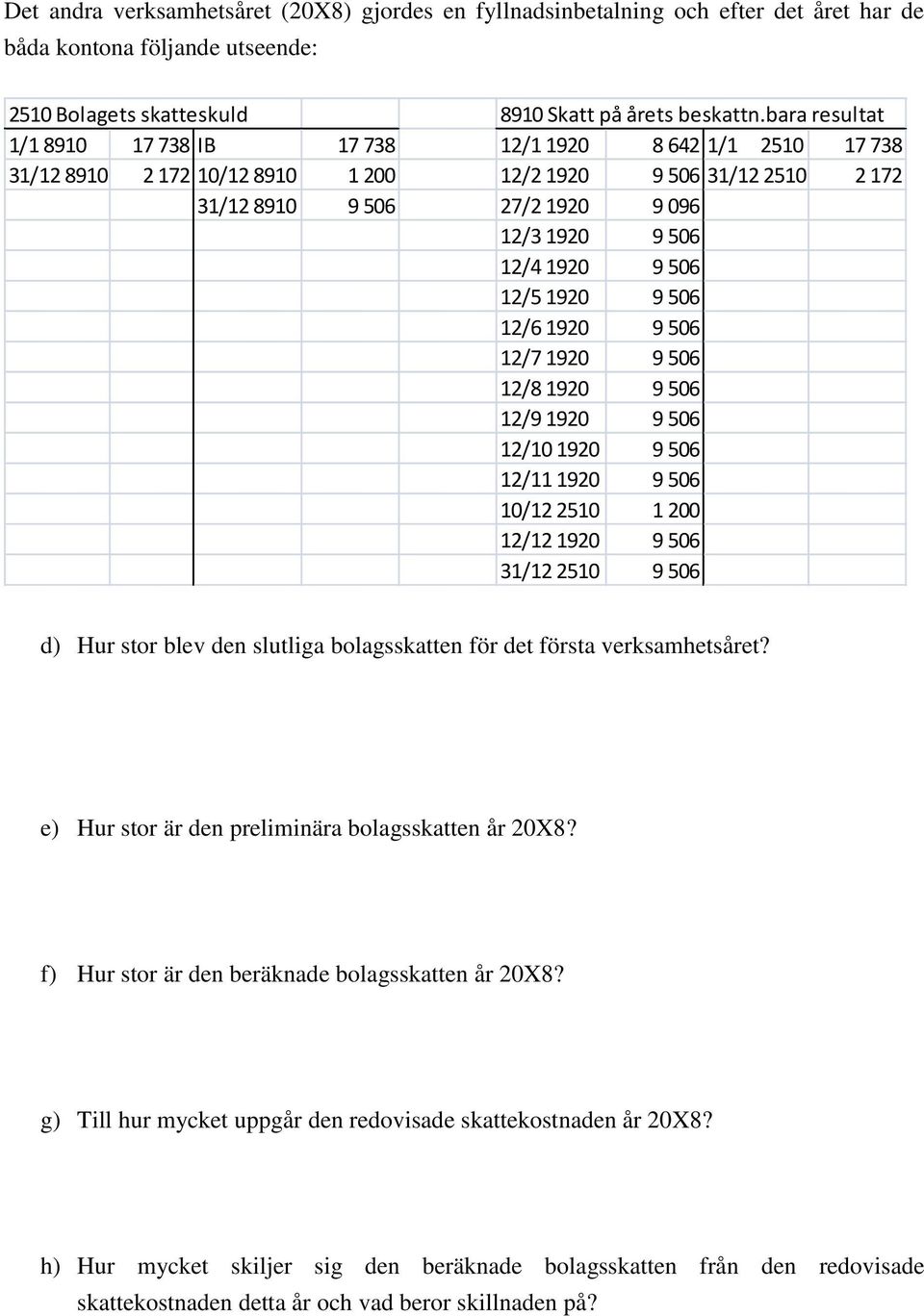 Det andra verksamhetsåret (20X8) gjordes en fyllnadsinbetalning och efter det året har de båda kontona följande utseende:

| 2510 Bolagets skatteskuld | | | | | 8910 Skatt på årets beskattn.bara resultat | | | |
|---|---|---|---|---|---|---|---|---|
| 1/1 8910 | 17 738 | IB | 17 738 | | 12/1 1920 | 8 642 | 1/1 2510 | 17 738 |
| 31/12 8910 | 2 172 | 10/12 8910 | 1 200 | | 12/2 1920 | 9 506 | 31/12 2510 | 2 172 |
| | | 31/12 8910 | 9 506 | | 27/2 1920 | 9 096 | | |
| | | | | | 12/3 1920 | 9 506 | | |
| | | | | | 12/4 1920 | 9 506 | | |
| | | | | | 12/5 1920 | 9 506 | | |
| | | | | | 12/6 1920 | 9 506 | | |
| | | | | | 12/7 1920 | 9 506 | | |
| | | | | | 12/8 1920 | 9 506 | | |
| | | | | | 12/9 1920 | 9 506 | | |
| | | | | | 12/10 1920 | 9 506 | | |
| | | | | | 12/11 1920 | 9 506 | | |
| | | | | | 10/12 2510 | 1 200 | | |
| | | | | | 12/12 1920 | 9 506 | | |
| | | | | | 31/12 2510 | 9 506 | | |

d) Hur stor blev den slutliga bolagsskatten för det första verksamhetsåret?

e) Hur stor är den preliminära bolagsskatten år 20X8?

f) Hur stor är den beräknade bolagsskatten år 20X8?

g) Till hur mycket uppgår den redovisade skattekostnaden år 20X8?

h) Hur mycket skiljer sig den beräknade bolagsskatten från den redovisade skattekostnaden detta år och vad beror skillnaden på?